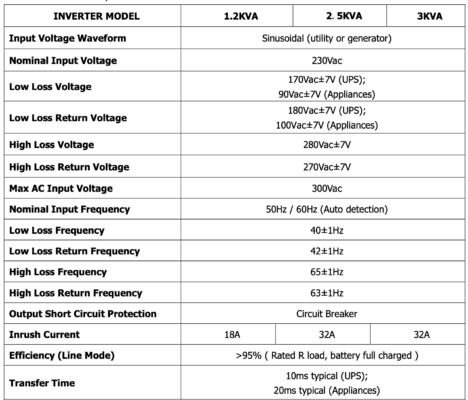 | INVERTER MODEL | 1.2KVA | 2. 5KVA | 3KVA |
|---|---|---|---|
| Input Voltage Waveform | Sinusoidal (utility or generator) | | |
| Nominal Input Voltage | 230Vac | | |
| Low Loss Voltage | 170Vac±7V (UPS); 90Vac±7V (Appliances) | | |
| Low Loss Return Voltage | 180Vac±7V (UPS); 100Vac±7V (Appliances) | | |
| High Loss Voltage | 280Vac±7V | | |
| High Loss Return Voltage | 270Vac±7V | | |
| Max AC Input Voltage | 300Vac | | |
| Nominal Input Frequency | 50Hz / 60Hz (Auto detection) | | |
| Low Loss Frequency | 40±1Hz | | |
| Low Loss Return Frequency | 42±1Hz | | |
| High Loss Frequency | 65±1Hz | | |
| High Loss Return Frequency | 63±1Hz | | |
| Output Short Circuit Protection | Circuit Breaker | | |
| Inrush Current | 18A | 32A | 32A |
| Efficiency (Line Mode) | >95% ( Rated R load, battery full charged ) | | |
| Transfer Time | 10ms typical (UPS); 20ms typical (Appliances) | | |